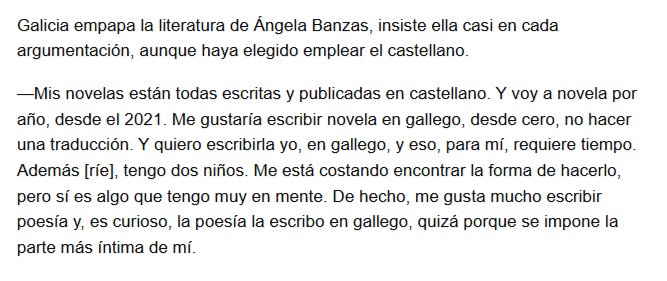 Galicia empapa la literatura de Ángela Banzas, insiste ella casi en cada argumentación, aunque haya elegido emplear el castellano.

—Mis novelas están todas escritas y publicadas en castellano. Y voy a novela por año, desde el 2021. Me gustaría escribir novela en gallego, desde cero, no hacer una traducción. Y quiero escribirla yo, en gallego, y eso, para mí, requiere tiempo. Además [ríe], tengo dos niños. Me está costando encontrar la forma de hacerlo, pero sí es algo que tengo muy en mente. De hecho, me gusta mucho escribir poesía y, es curioso, la poesía la escribo en gallego, quizá porque se impone la parte más íntima de mí.